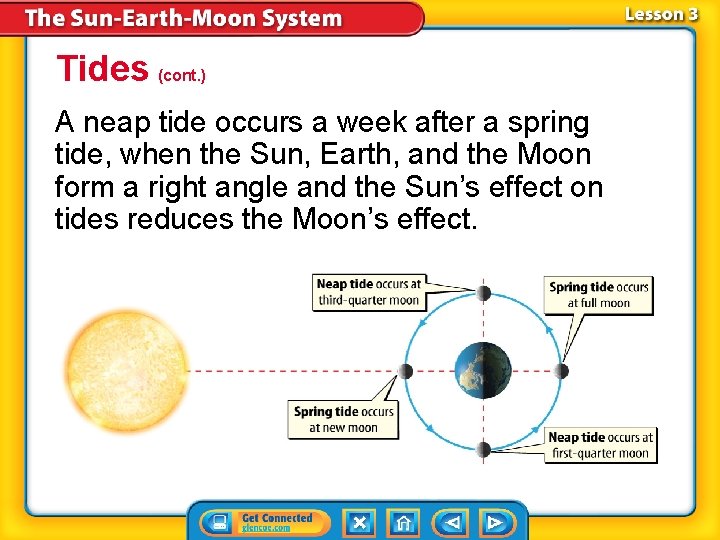 The Sun-Earth-Moon System

Lesson 3

Tides (cont.)

A neap tide occurs a week after a spring tide, when the Sun, Earth, and the Moon form a right angle and the Sun's effect on tides reduces the Moon's effect.

Neap tide occurs at third-quarter moon

Spring tide occurs at full moon

Spring tide occurs at new moon

Neap tide occurs at first-quarter moon

Get Connected
glencoe.com